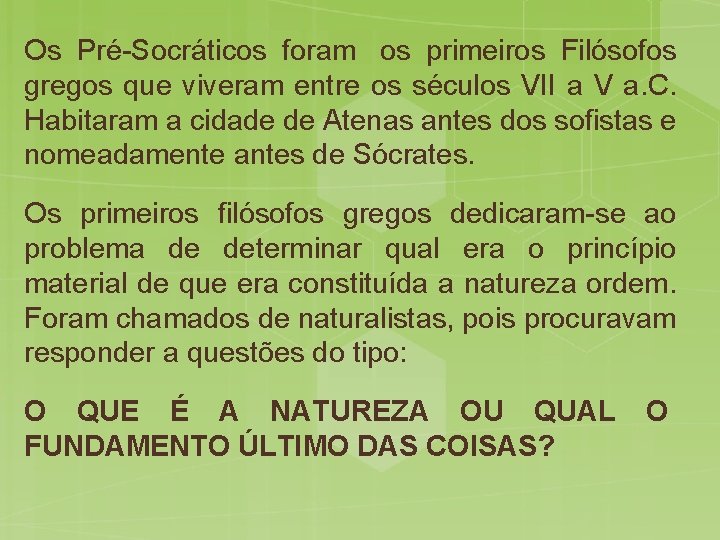 Os Pré-Socráticos foram os primeiros Filósofos gregos que viveram entre os séculos VII a V a.C. Habitaram a cidade de Atenas antes dos sofistas e nomeadamente antes de Sócrates.

Os primeiros filósofos gregos dedicaram-se ao problema de determinar qual era o princípio material de que era constituída a natureza ordem. Foram chamados de naturalistas, pois procuravam responder a questões do tipo:

O QUE É A NATUREZA OU QUAL O FUNDAMENTO ÚLTIMO DAS COISAS?